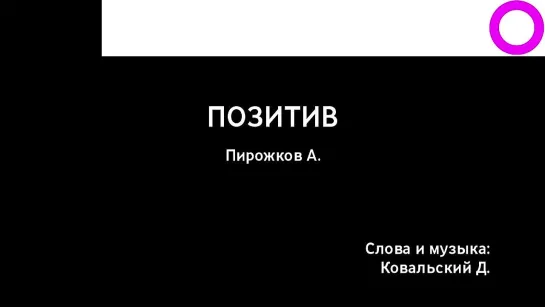 ПОЗИТИВ

Пирожков А.

Слова и музыка:
Ковальский Д.